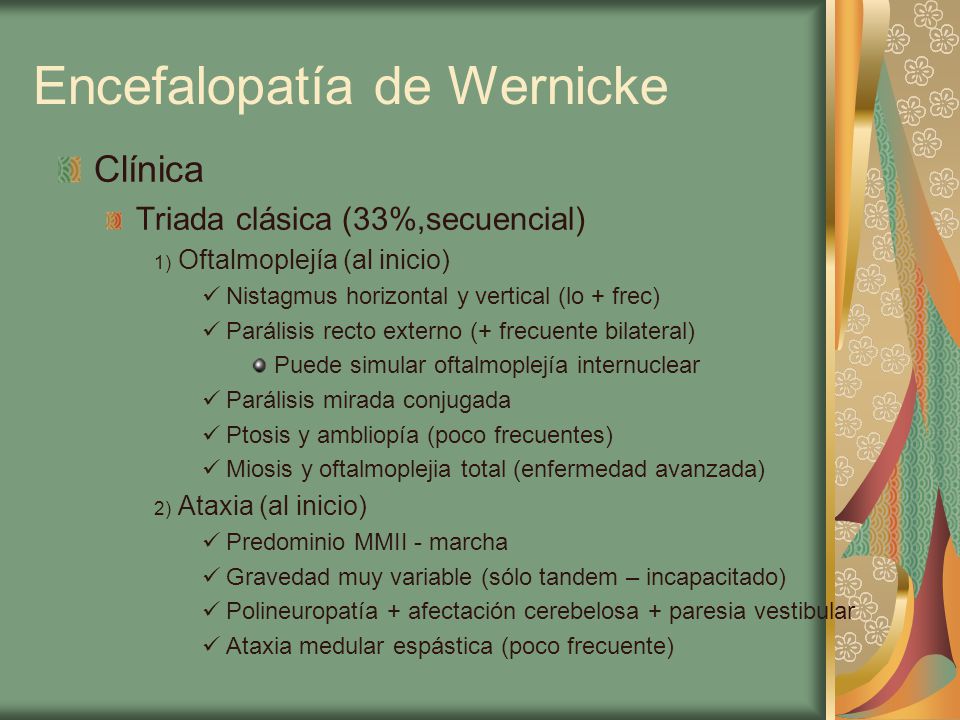 Encefalopatía de Wernicke

Clínica

Triada clásica (33%,secuencial)

1) Oftalmoplejía (al inicio)

✓ Nistagmus horizontal y vertical (lo + frec)

✓ Parálisis recto externo (+ frecuente bilateral)

Puede simular oftalmoplejía internuclear

✓ Parálisis mirada conjugada

✓ Ptosis y ambliopía (poco frecuentes)

✓ Miosis y oftalmoplejia total (enfermedad avanzada)

2) Ataxia (al inicio)

✓ Predominio MMII - marcha

✓ Gravedad muy variable (sólo tandem – incapacitado)

✓ Polineuropatía + afectación cerebelosa + paresia vestibular

✓ Ataxia medular espástica (poco frecuente)